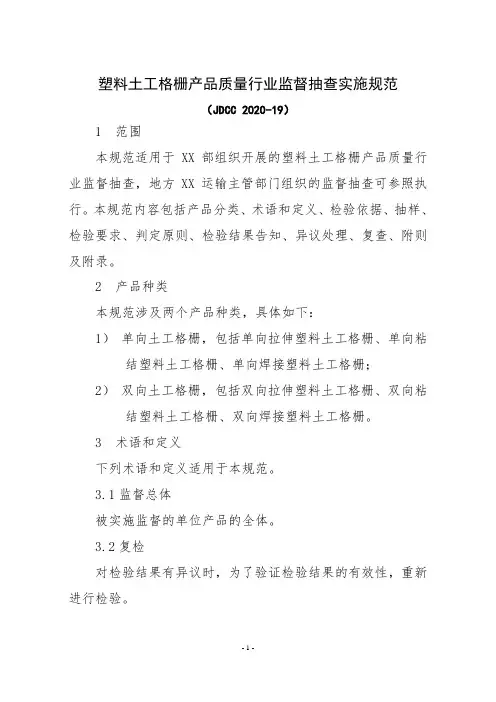 塑料土工格栅产品质量行业监督抽查实施规范

（JDCC 2020-19）

1　范围

本规范适用于 XX 部组织开展的塑料土工格栅产品质量行业监督抽查，地方 XX 运输主管部门组织的监督抽查可参照执行。本规范内容包括产品分类、术语和定义、检验依据、抽样、检验要求、判定原则、检验结果告知、异议处理、复查、附则及附录。

2　产品种类

本规范涉及两个产品种类，具体如下：

1）　单向土工格栅，包括单向拉伸塑料土工格栅、单向粘结塑料土工格栅、单向焊接塑料土工格栅；

2）　双向土工格栅，包括双向拉伸塑料土工格栅、双向粘结塑料土工格栅、双向焊接塑料土工格栅。

3　术语和定义

下列术语和定义适用于本规范。

3.1 监督总体

被实施监督的单位产品的全体。

3.2 复检

对检验结果有异议时，为了验证检验结果的有效性，重新进行检验。

- 1 -